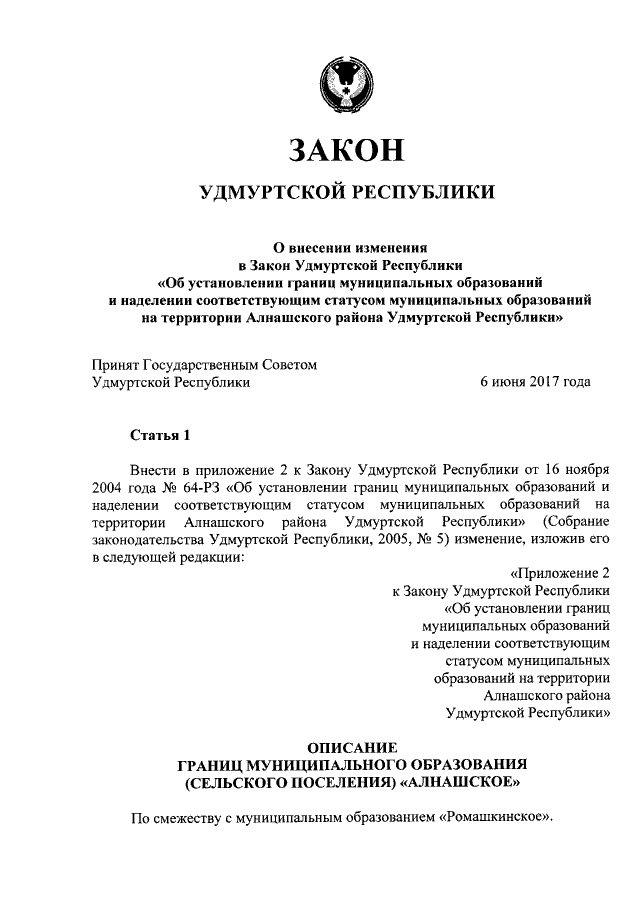 ЗАКОН

УДМУРТСКОЙ РЕСПУБЛИКИ

О внесении изменения
в Закон Удмуртской Республики
«Об установлении границ муниципальных образований
и наделении соответствующим статусом муниципальных образований
на территории Алнашского района Удмуртской Республики»

Принят Государственным Советом
Удмуртской Республики 6 июня 2017 года

Статья 1

Внести в приложение 2 к Закону Удмуртской Республики от 16 ноября 2004 года № 64-РЗ «Об установлении границ муниципальных образований и наделении соответствующим статусом муниципальных образований на территории Алнашского района Удмуртской Республики» (Собрание законодательства Удмуртской Республики, 2005, № 5) изменение, изложив его в следующей редакции:

«Приложение 2
к Закону Удмуртской Республики
«Об установлении границ
муниципальных образований
и наделении соответствующим
статусом муниципальных
образований на территории
Алнашского района
Удмуртской Республики»

ОПИСАНИЕ
ГРАНИЦ МУНИЦИПАЛЬНОГО ОБРАЗОВАНИЯ
(СЕЛЬСКОГО ПОСЕЛЕНИЯ) «АЛНАШСКОЕ»

По смежеству с муниципальным образованием «Ромашкинское».